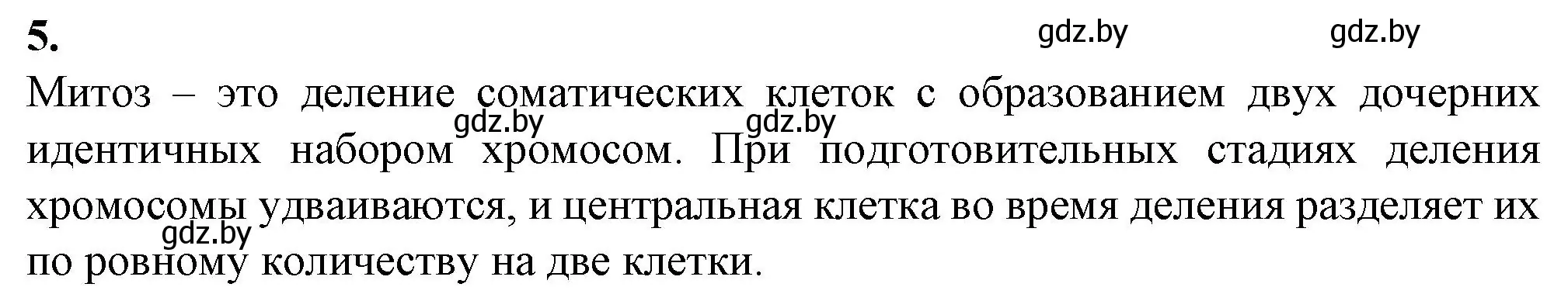 5.

gdz.by gdz.by

Митоз – это деление соматических клеток с образованием двух дочерних идентичных набором хромосом. При подготовительных стадиях деления хромосомы удваиваются, и центральная клетка во время деления разделяет их по ровному количеству на две клетки.

gdz.by gdz.by gdz.by